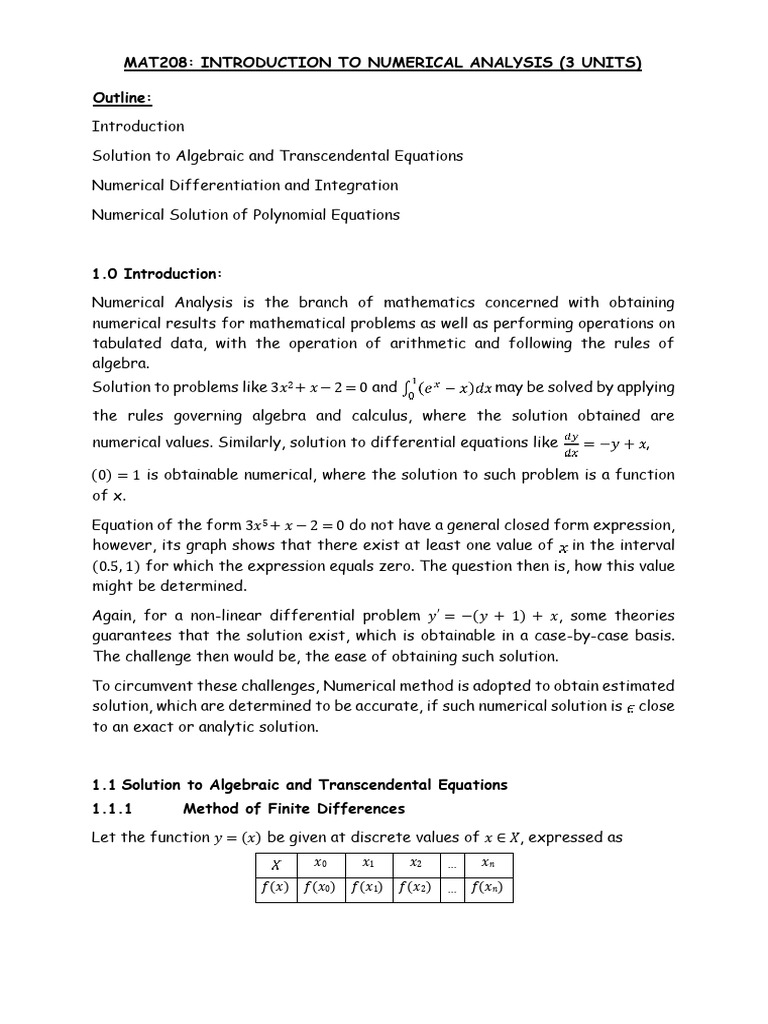 MAT208: INTRODUCTION TO NUMERICAL ANALYSIS (3 UNITS)

Outline:

Introduction

Solution to Algebraic and Transcendental Equations

Numerical Differentiation and Integration

Numerical Solution of Polynomial Equations

1.0 Introduction:

Numerical Analysis is the branch of mathematics concerned with obtaining numerical results for mathematical problems as well as performing operations on tabulated data, with the operation of arithmetic and following the rules of algebra.

Solution to problems like $3x^2 + x - 2 = 0$ and $\int_0^1 (e^x - x)dx$ may be solved by applying the rules governing algebra and calculus, where the solution obtained are numerical values. Similarly, solution to differential equations like $\frac{dy}{dx} = -y + x$, $(0) = 1$ is obtainable numerical, where the solution to such problem is a function of x.

Equation of the form $3x^5 + x - 2 = 0$ do not have a general closed form expression, however, its graph shows that there exist at least one value of $x$ in the interval $(0.5, 1)$ for which the expression equals zero. The question then is, how this value might be determined.

Again, for a non-linear differential problem $y' = -(y + 1) + x$, some theories guarantees that the solution exist, which is obtainable in a case-by-case basis. The challenge then would be, the ease of obtaining such solution.

To circumvent these challenges, Numerical method is adopted to obtain estimated solution, which are determined to be accurate, if such numerical solution is $\epsilon$ close to an exact or analytic solution.

1.1 Solution to Algebraic and Transcendental Equations

1.1.1 Method of Finite Differences

Let the function $y = (x)$ be given at discrete values of $x \in X$, expressed as

| $X$ | $x_0$ | $x_1$ | $x_2$ | ... | $x_n$ |
|---|---|---|---|---|---|
| $f(x)$ | $f(x_0)$ | $f(x_1)$ | $f(x_2)$ | ... | $f(x_n)$ |